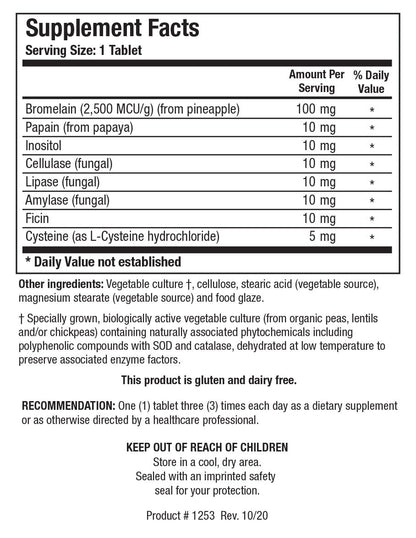 Supplement Facts
Serving Size: 1 Tablet

| | Amount Per Serving | % Daily Value |
|---|---|---|
| Bromelain (2,500 MCU/g) (from pineapple) | 100 mg | * |
| Papain (from papaya) | 10 mg | * |
| Inositol | 10 mg | * |
| Cellulase (fungal) | 10 mg | * |
| Lipase (fungal) | 10 mg | * |
| Amylase (fungal) | 10 mg | * |
| Ficin | 10 mg | * |
| Cysteine (as L-Cysteine hydrochloride) | 5 mg | * |

* Daily Value not established

Other ingredients: Vegetable culture †, cellulose, stearic acid (vegetable source), magnesium stearate (vegetable source) and food glaze.

† Specially grown, biologically active vegetable culture (from organic peas, lentils and/or chickpeas) containing naturally associated phytochemicals including polyphenolic compounds with SOD and catalase, dehydrated at low temperature to preserve associated enzyme factors.

This product is gluten and dairy free.

RECOMMENDATION: One (1) tablet three (3) times each day as a dietary supplement or as otherwise directed by a healthcare professional.

KEEP OUT OF REACH OF CHILDREN
Store in a cool, dry area.
Sealed with an imprinted safety seal for your protection.

Product # 1253 Rev. 10/20